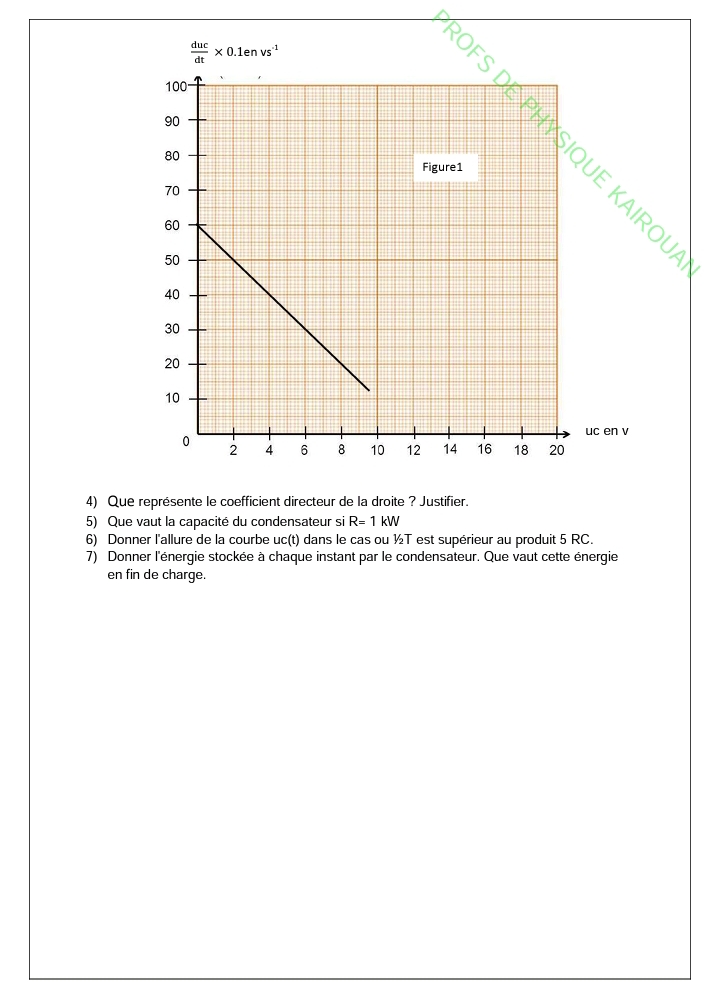 PROFS DE PHYSIQUE KAIROUAN

$\frac{duc}{dt} \times 0.1$en vs$^{-1}$

100
90
80
70
60
50
40
30
20
10
0

Figure1

2 4 6 8 10 12 14 16 18 20

uc en v

4) Que représente le coefficient directeur de la droite ? Justifier.
5) Que vaut la capacité du condensateur si R= 1 kW
6) Donner l'allure de la courbe uc(t) dans le cas ou ½T est supérieur au produit 5 RC.
7) Donner l'énergie stockée à chaque instant par le condensateur. Que vaut cette énergie en fin de charge.